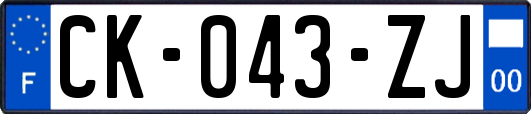 F
CK-043-ZJ
00